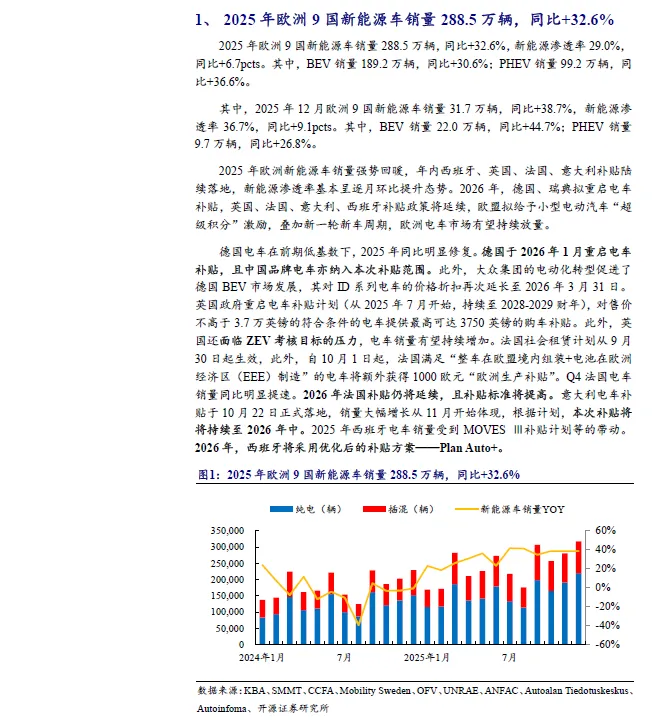 1、 2025 年欧洲 9 国新能源车销量 288.5 万辆，同比+32.6%

2025 年欧洲 9 国新能源车销量 288.5 万辆，同比+32.6%，新能源渗透率 29.0%，同比+6.7pcts。其中，BEV 销量 189.2 万辆，同比+30.6%；PHEV 销量 99.2 万辆，同比+36.6%。

其中，2025 年 12 月欧洲 9 国新能源车销量 31.7 万辆，同比+38.7%，新能源渗透率 36.7%，同比+9.1pcts。其中，BEV 销量 22.0 万辆，同比+44.7%；PHEV 销量 9.7 万辆，同比+26.8%。

2025 年欧洲新能源车销量强势回暖，年内西班牙、英国、法国、意大利补贴陆续落地，新能源渗透率基本呈逐月环比提升态势。2026 年，德国、瑞典拟重启电车补贴，英国、法国、意大利、西班牙补贴政策将延续，欧盟拟给予小型电动汽车“超级积分”激励，叠加新一轮新车周期，欧洲电车市场有望持续放量。

德国电车在前期低基数下，2025 年同比明显修复。德国于 2026 年 1 月重启电车补贴，且中国品牌电车亦纳入本次补贴范围。此外，大众集团的电动化转型促进了德国 BEV 市场发展，其对 ID 系列电车的价格折扣再次延长至 2026 年 3 月 31 日。英国政府重启电车补贴计划（从 2025 年 7 月开始，持续至 2028-2029 财年），对售价不高于 3.7 万英镑的符合条件的电车提供最高可达 3750 英镑的购车补贴。此外，英国还面临 ZEV 考核目标的压力，电车销量有望持续增加。法国社会租赁计划从 9 月 30 日起生效，此外，自 10 月 1 日起，法国满足“整车在欧盟境内组装+电池在欧洲经济区（EEE）制造”的电车将额外获得 1000 欧元“欧洲生产补贴”。Q4 法国电车销量同比明显提速。2026 年法国补贴仍将延续，且补贴标准将提高。意大利电车补贴于 10 月 22 日正式落地，销量大幅增长从 11 月开始体现，根据计划，本次补贴将将持续至 2026 年中。2025 年西班牙电车销量受到 MOVES Ⅲ补贴计划等的带动。2026 年，西班牙将采用优化后的补贴方案——Plan Auto+。

图1：2025 年欧洲 9 国新能源车销量 288.5 万辆，同比+32.6%

纯电（辆） 插混（辆） 新能源车销量YOY

350,000
300,000
250,000
200,000
150,000
100,000
50,000
0

60%
40%
20%
0%
-20%
-40%
-60%

2024年1月 7月 2025年1月 7月

数据来源：KBA、SMMT、CCFA、Mobility Sweden、OFV、UNRAE、ANFAC、Autoalan Tiedotuskeskus、Autoinfoma、开源证券研究所